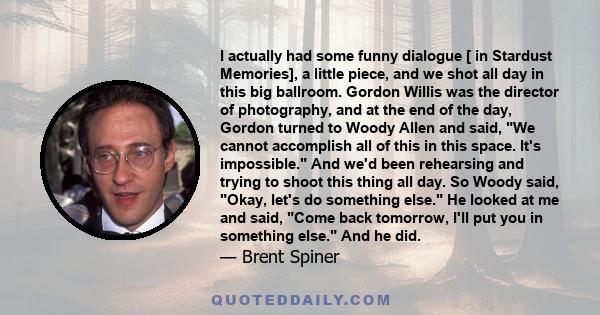 I actually had some funny dialogue [ in Stardust Memories], a little piece, and we shot all day in this big ballroom. Gordon Willis was the director of photography, and at the end of the day, Gordon turned to Woody Allen and said, "We cannot accomplish all of this in this space. It's impossible." And we'd been rehearsing and trying to shoot this thing all day. So Woody said, "Okay, let's do something else." He looked at me and said, "Come back tomorrow, I'll put you in something else." And he did.
— Brent Spiner

QUOTEDDAILY.COM